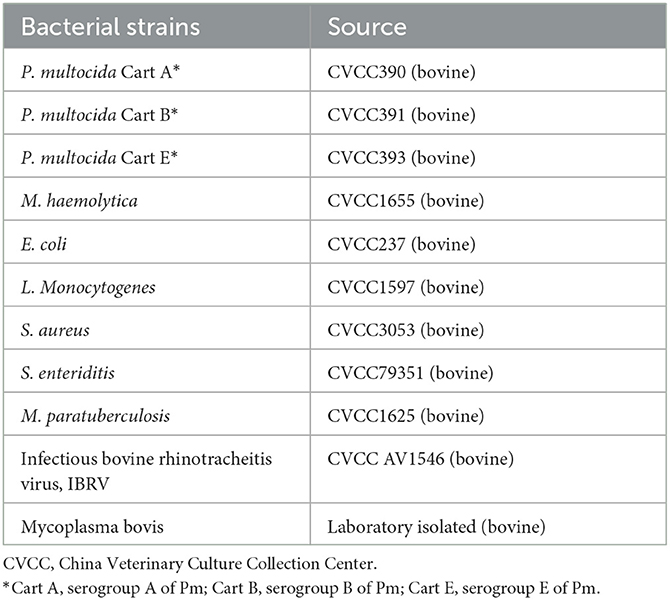 | Bacterial strains | Source |
|---|---|
| P. multocida Cart A* | CVCC390 (bovine) |
| P. multocida Cart B* | CVCC391 (bovine) |
| P. multocida Cart E* | CVCC393 (bovine) |
| M. haemolytica | CVCC1655 (bovine) |
| E. coli | CVCC237 (bovine) |
| L. Monocytogenes | CVCC1597 (bovine) |
| S. aureus | CVCC3053 (bovine) |
| S. enteriditis | CVCC79351 (bovine) |
| M. paratuberculosis | CVCC1625 (bovine) |
| Infectious bovine rhinotracheitis virus, IBRV | CVCC AV1546 (bovine) |
| Mycoplasma bovis | Laboratory isolated (bovine) |

CVCC, China Veterinary Culture Collection Center.
*Cart A, serogroup A of Pm; Cart B, serogroup B of Pm; Cart E, serogroup E of Pm.